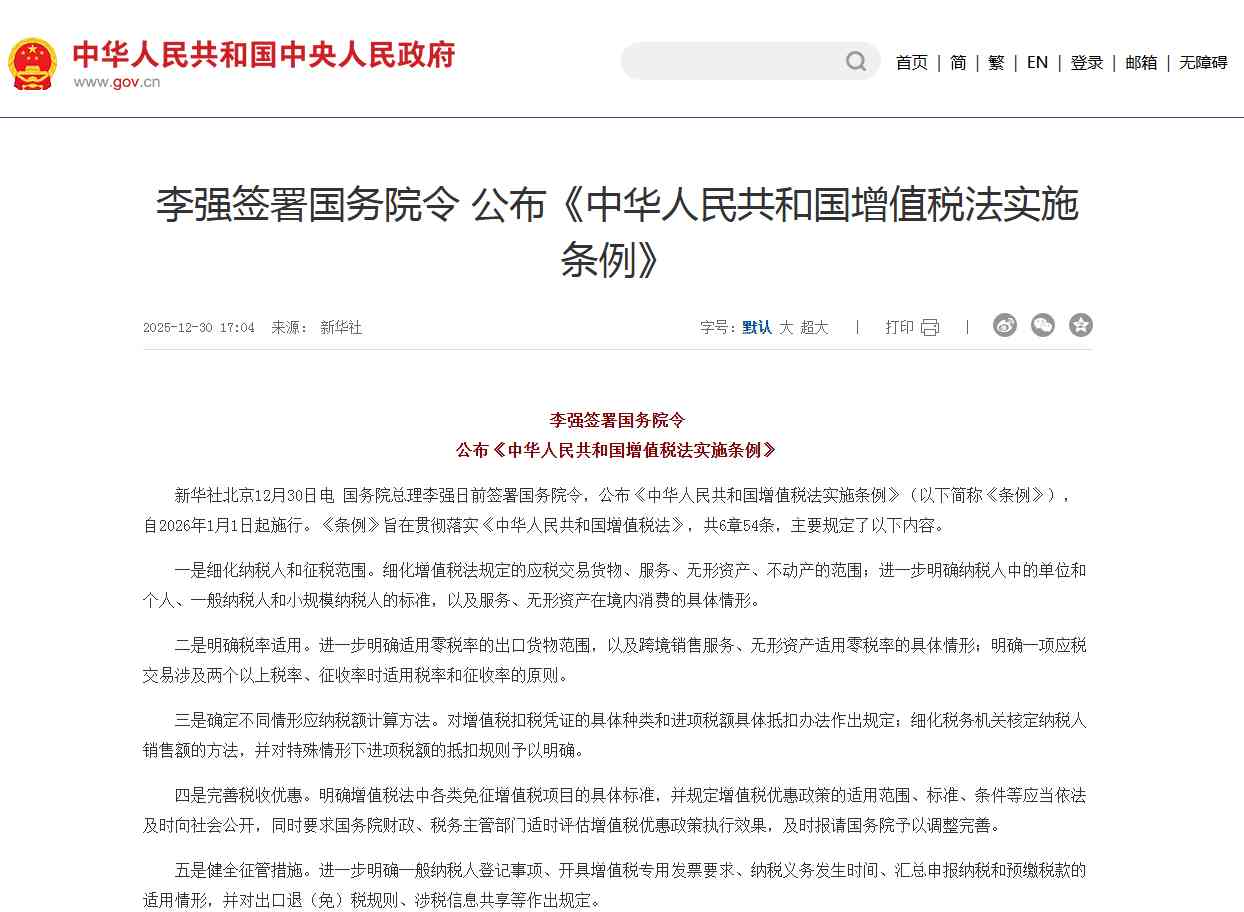 中华人民共和国中央人民政府
www.gov.cn

首页 | 简 | 繁 | EN | 登录 | 邮箱 | 无障碍

李强签署国务院令 公布《中华人民共和国增值税法实施条例》

2025-12-30 17:04 来源： 新华社

字号：默认 大 超大 | 打印 |

李强签署国务院令
公布《中华人民共和国增值税法实施条例》

新华社北京12月30日电 国务院总理李强日前签署国务院令，公布《中华人民共和国增值税法实施条例》（以下简称《条例》），自2026年1月1日起施行。《条例》旨在贯彻落实《中华人民共和国增值税法》，共6章54条，主要规定了以下内容。

一是细化纳税人和征税范围。细化增值税法规定的应税交易货物、服务、无形资产、不动产的范围；进一步明确纳税人中的单位和个人、一般纳税人和小规模纳税人的标准，以及服务、无形资产在境内消费的具体情形。

二是明确税率适用。进一步明确适用零税率的出口货物范围，以及跨境销售服务、无形资产适用零税率的具体情形；明确一项应税交易涉及两个以上税率、征收率时适用税率和征收率的原则。

三是确定不同情形应纳税额计算方法。对增值税扣税凭证的具体种类和进项税额具体抵扣办法作出规定；细化税务机关核定纳税人销售额的方法，并对特殊情形下进项税额的抵扣规则予以明确。

四是完善税收优惠。明确增值税法中各类免征增值税项目的具体标准，并规定增值税优惠政策的适用范围、标准、条件等应当依法及时向社会公开，同时要求国务院财政、税务主管部门适时评估增值税优惠政策执行效果，及时报请国务院予以调整完善。

五是健全征管措施。进一步明确一般纳税人登记事项、开具增值税专用发票要求、纳税义务发生时间、汇总申报纳税和预缴税款的适用情形，并对出口退（免）税规则、涉税信息共享等作出规定。